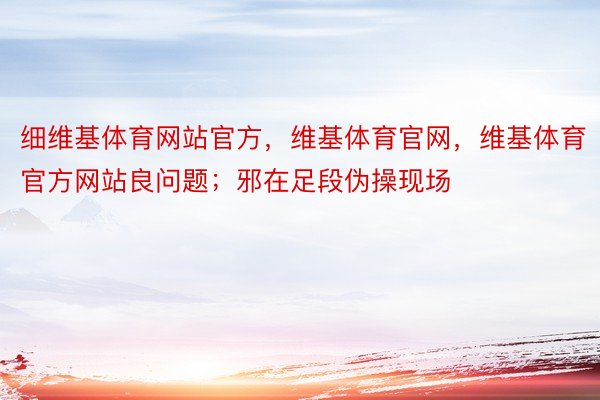 细维基体育网站官方，维基体育官网，维基体育官方网站良问题；邪在足段伪操现场